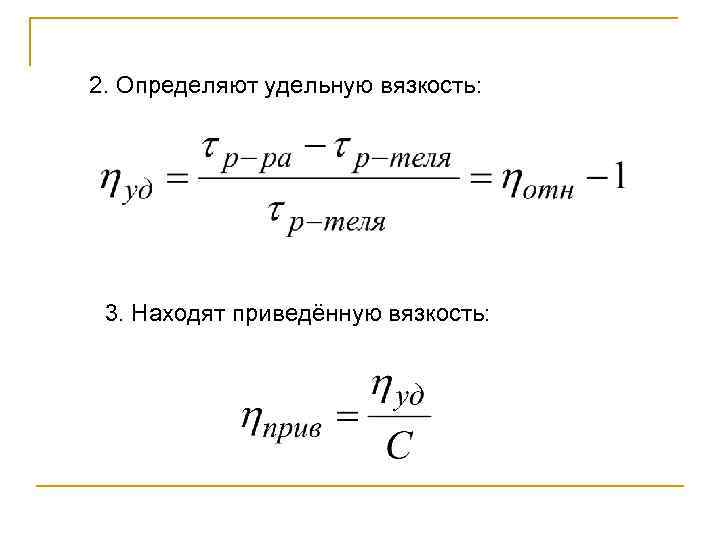 2. Определяют удельную вязкость:

$\eta_{уд} = \frac{\tau_{р-ра} - \tau_{р-теля}}{\tau_{р-теля}} = \eta_{отн} - 1$

3. Находят приведённую вязкость:

$\eta_{прив} = \frac{\eta_{уд}}{C}$